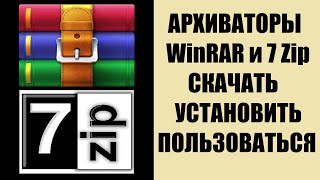 7 zip

АРХИВАТОРЫ
WinRAR и 7 Zip
СКАЧАТЬ
УСТАНОВИТЬ
ПОЛЬЗОВАТЬСЯ